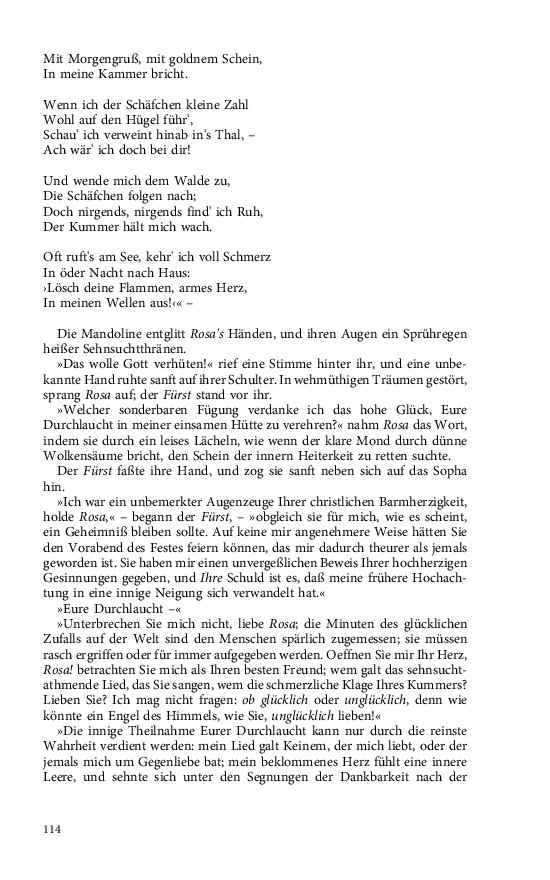 Mit Morgengruß, mit goldnem Schein,
In meine Kammer bricht.

Wenn ich der Schäfchen kleine Zahl
Wohl auf den Hügel führ',
Schau' ich verweint hinab in's Thal, –
Ach wär' ich doch bei dir!

Und wende mich dem Walde zu,
Die Schäfchen folgen nach;
Doch nirgends, nirgends find' ich Ruh,
Der Kummer hält mich wach.

Oft ruft's am See, kehr' ich voll Schmerz
In öder Nacht nach Haus:
›Lösch deine Flammen, armes Herz,
In meinen Wellen aus!‹« –

Die Mandoline entglitt Rosa's Händen, und ihren Augen ein Sprühregen heißer Sehnsuchtthränen.

»Das wolle Gott verhüten!« rief eine Stimme hinter ihr, und eine unbekannte Hand ruhte sanft auf ihrer Schulter. In wehmüthigen Träumen gestört, sprang Rosa auf; der Fürst stand vor ihr.

»Welcher sonderbaren Fügung verdanke ich das hohe Glück, Eure Durchlaucht in meiner einsamen Hütte zu verehren?« nahm Rosa das Wort, indem sie durch ein leises Lächeln, wie wenn der klare Mond durch dünne Wolkensäume bricht, den Schein der innern Heiterkeit zu retten suchte.

Der Fürst faßte ihre Hand, und zog sie sanft neben sich auf das Sopha hin.

»Ich war ein unbemerkter Augenzeuge Ihrer christlichen Barmherzigkeit, holde Rosa,« – begann der Fürst, – »obgleich sie für mich, wie es scheint, ein Geheimniß bleiben sollte. Auf keine mir angenehmere Weise hätten Sie den Vorabend des Festes feiern können, das mir dadurch theurer als jemals geworden ist. Sie haben mir einen unvergeßlichen Beweis Ihrer hochherzigen Gesinnungen gegeben, und Ihre Schuld ist es, daß meine frühere Hochachtung in eine innige Neigung sich verwandelt hat.«

»Eure Durchlaucht –«

»Unterbrechen Sie mich nicht, liebe Rosa; die Minuten des glücklichen Zufalls auf der Welt sind den Menschen spärlich zugemessen; sie müssen rasch ergriffen oder für immer aufgegeben werden. Oeffnen Sie mir Ihr Herz, Rosa! betrachten Sie mich als Ihren besten Freund; wem galt das sehnsuchtathmende Lied, das Sie sangen, wem die schmerzliche Klage Ihres Kummers? Lieben Sie? Ich mag nicht fragen: ob glücklich oder unglücklich, denn wie könnte ein Engel des Himmels, wie Sie, unglücklich lieben!«

»Die innige Theilnahme Eurer Durchlaucht kann nur durch die reinste Wahrheit verdient werden: mein Lied galt Keinem, der mich liebt, oder der jemals mich um Gegenliebe bat; mein beklommenes Herz fühlt eine innere Leere, und sehnte sich unter den Segnungen der Dankbarkeit nach der

114